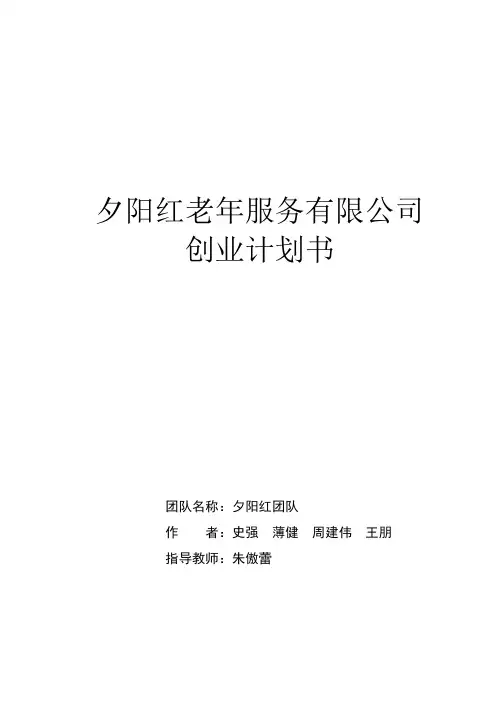 夕阳红老年服务有限公司
创业计划书

团队名称：夕阳红团队
作 者：史强 薄健 周建伟 王朋
指导教师：朱傲蕾